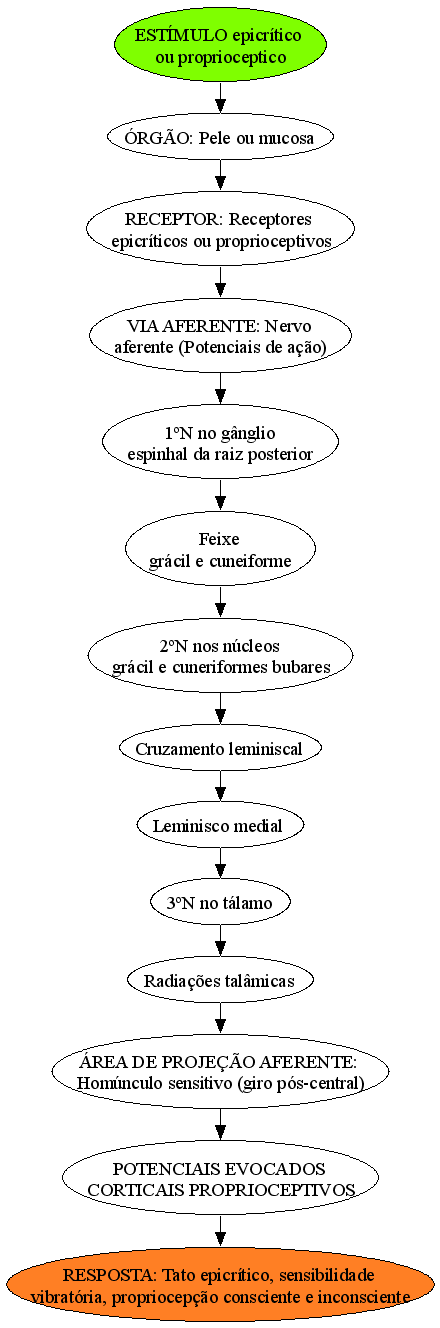 ESTÍMULO epicrítico
ou proprioceptico

ÓRGÃO: Pele ou mucosa

RECEPTOR: Receptores
epicríticos ou proprioceptivos

VIA AFERENTE: Nervo
aferente (Potenciais de ação)

1ºN no gânglio
espinhal da raiz posterior

Feixe
grácil e cuneiforme

2ºN nos núcleos
grácil e cuneriformes bubares

Cruzamento leminiscal

Leminisco medial

3ºN no tálamo

Radiações talâmicas

ÁREA DE PROJEÇÃO AFERENTE:
Homúnculo sensitivo (giro pós-central)

POTENCIAIS EVOCADOS
CORTICAIS PROPRIOCEPTIVOS

RESPOSTA: Tato epicrítico, sensibilidade
vibratória, propriocepção consciente e inconsciente